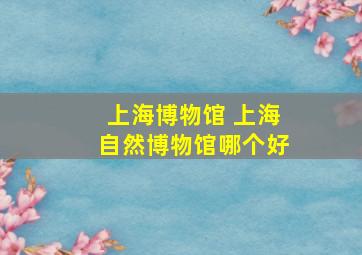 上海博物馆 上海自然博物馆哪个好